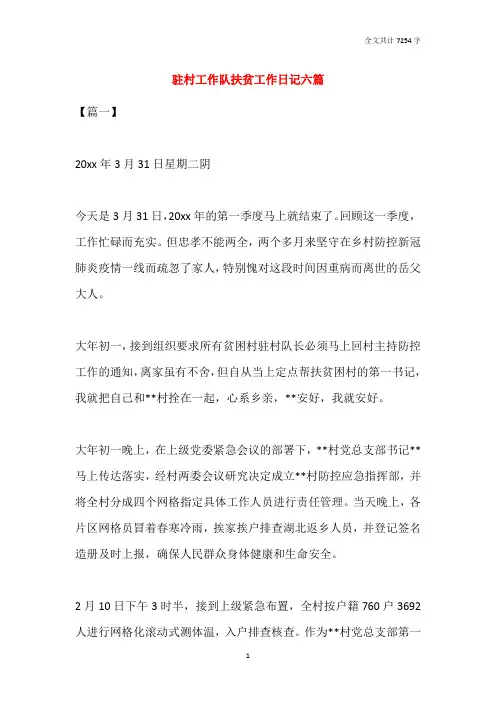 全文共计 7254 字

驻村工作队扶贫工作日记六篇

【篇一】

20xx 年 3 月 31 日星期二阴

今天是 3 月 31 日，20xx 年的第一季度马上就结束了。回顾这一季度，工作忙碌而充实。但忠孝不能两全，两个多月来坚守在乡村防控新冠肺炎疫情一线而疏忽了家人，特别愧对这段时间因重病而离世的岳父大人。

大年初一，接到组织要求所有贫困村驻村队长必须马上回村主持防控工作的通知，离家虽有不舍，但自从当上定点帮扶贫困村的第一书记，我就把自己和**村拴在一起，心系乡亲，**安好，我就安好。

大年初一晚上，在上级党委紧急会议的部署下，**村党总支部书记**马上传达落实，经村两委会议研究决定成立**村防控应急指挥部，并将全村分成四个网格指定具体工作人员进行责任管理。当天晚上，各片区网格员冒着春寒冷雨，挨家挨户排查湖北返乡人员，并登记签名造册及时上报，确保人民群众身体健康和生命安全。

2 月 10 日下午 3 时半，接到上级紧急布置，全村按户籍 760 户 3692 人进行网格化滚动式测体温，入户排查核查。作为**村党总支部第一

1